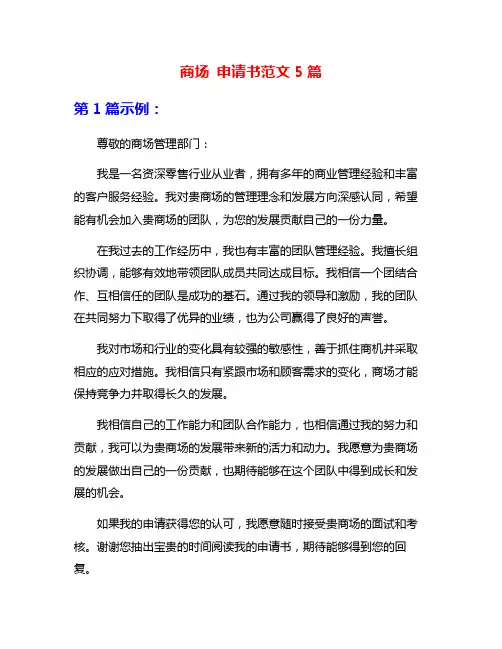 商场 申请书范文 5 篇

第 1 篇示例：

尊敬的商场管理部门：

我是一名资深零售行业从业者，拥有多年的商业管理经验和丰富的客户服务经验。我对贵商场的管理理念和发展方向深感认同，希望能有机会加入贵商场的团队，为您的发展贡献自己的一份力量。

在我过去的工作经历中，我也有丰富的团队管理经验。我擅长组织协调，能够有效地带领团队成员共同达成目标。我相信一个团结合作、互相信任的团队是成功的基石。通过我的领导和激励，我的团队在共同努力下取得了优异的业绩，也为公司赢得了良好的声誉。

我对市场和行业的变化具有较强的敏感性，善于抓住商机并采取相应的应对措施。我相信只有紧跟市场和顾客需求的变化，商场才能保持竞争力并取得长久的发展。

我相信自己的工作能力和团队合作能力，也相信通过我的努力和贡献，我可以为贵商场的发展带来新的活力和动力。我愿意为贵商场的发展做出自己的一份贡献，也期待能够在这个团队中得到成长和发展的机会。

如果我的申请获得您的认可，我愿意随时接受贵商场的面试和考核。谢谢您抽出宝贵的时间阅读我的申请书，期待能够得到您的回复。